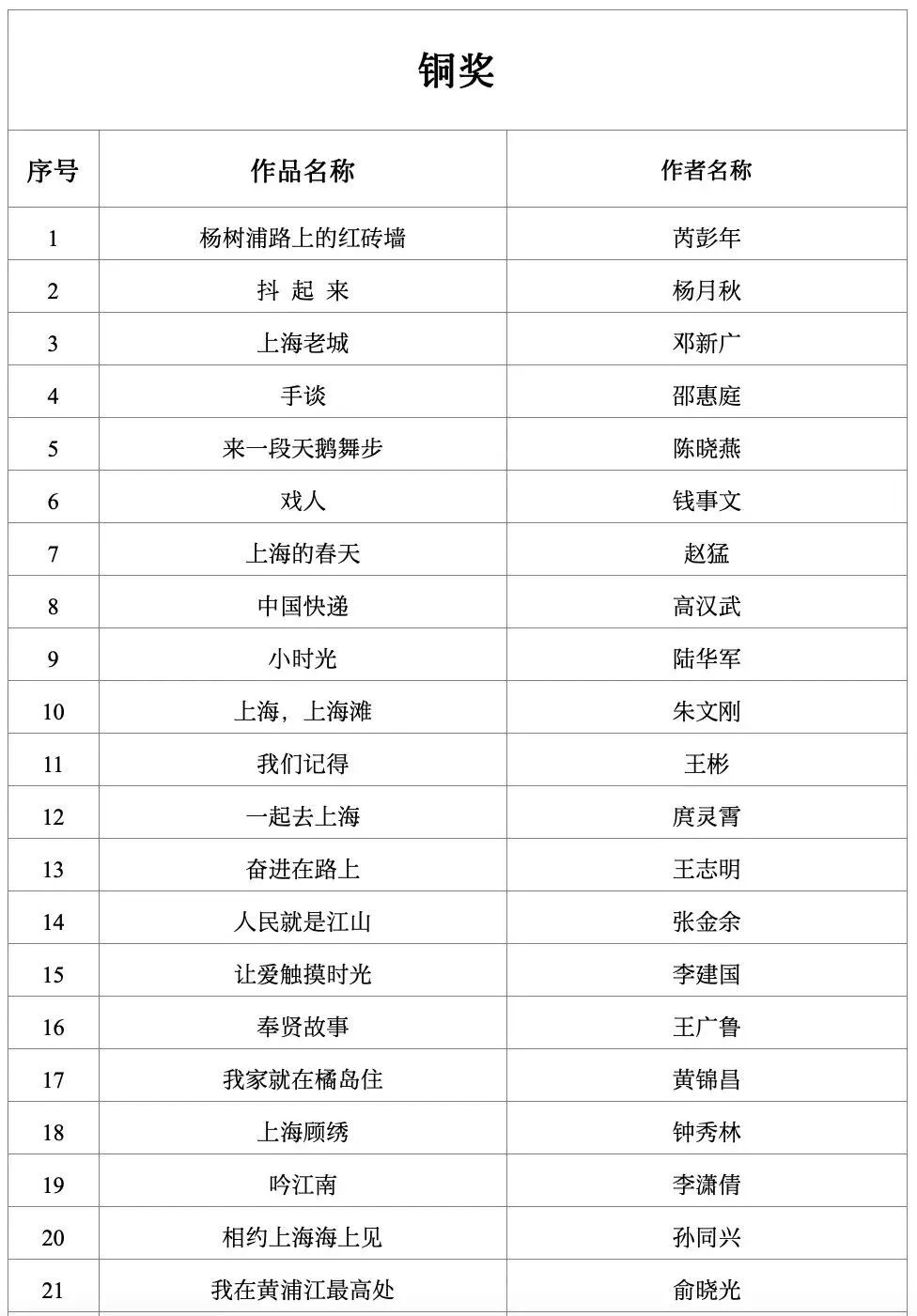 铜奖

| 序号 | 作品名称 | 作者名称 |
|---|---|---|
| 1 | 杨树浦路上的红砖墙 | 芮彭年 |
| 2 | 抖 起 来 | 杨月秋 |
| 3 | 上海老城 | 邓新广 |
| 4 | 手谈 | 邵惠庭 |
| 5 | 来一段天鹅舞步 | 陈晓燕 |
| 6 | 戏人 | 钱事文 |
| 7 | 上海的春天 | 赵猛 |
| 8 | 中国快递 | 高汉武 |
| 9 | 小时光 | 陆华军 |
| 10 | 上海，上海滩 | 朱文刚 |
| 11 | 我们记得 | 王彬 |
| 12 | 一起去上海 | 庹灵霄 |
| 13 | 奋进在路上 | 王志明 |
| 14 | 人民就是江山 | 张金余 |
| 15 | 让爱触摸时光 | 李建国 |
| 16 | 奉贤故事 | 王广鲁 |
| 17 | 我家就在橘岛住 | 黄锦昌 |
| 18 | 上海顾绣 | 钟秀林 |
| 19 | 吟江南 | 李潇倩 |
| 20 | 相约上海海上见 | 孙同兴 |
| 21 | 我在黄浦江最高处 | 俞晓光 |